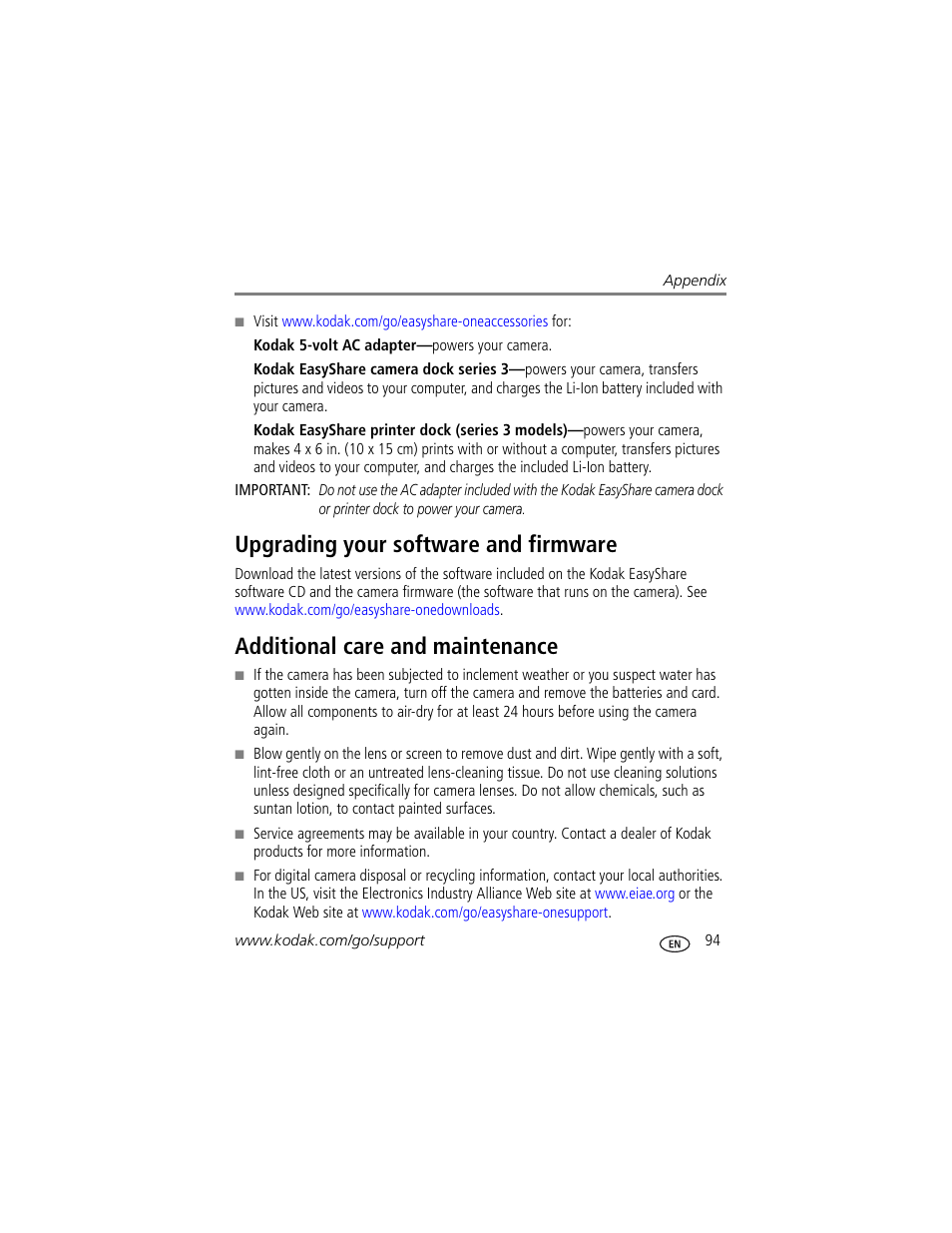 Appendix

■ Visit www.kodak.com/go/easyshare-oneaccessories for:

Kodak 5-volt AC adapter—powers your camera.

Kodak EasyShare camera dock series 3—powers your camera, transfers pictures and videos to your computer, and charges the Li-Ion battery included with your camera.

Kodak EasyShare printer dock (series 3 models)—powers your camera, makes 4 x 6 in. (10 x 15 cm) prints with or without a computer, transfers pictures and videos to your computer, and charges the included Li-Ion battery.

IMPORTANT: Do not use the AC adapter included with the Kodak EasyShare camera dock or printer dock to power your camera.

Upgrading your software and firmware

Download the latest versions of the software included on the Kodak EasyShare software CD and the camera firmware (the software that runs on the camera). See www.kodak.com/go/easyshare-onedownloads.

Additional care and maintenance

■ If the camera has been subjected to inclement weather or you suspect water has gotten inside the camera, turn off the camera and remove the batteries and card. Allow all components to air-dry for at least 24 hours before using the camera again.

■ Blow gently on the lens or screen to remove dust and dirt. Wipe gently with a soft, lint-free cloth or an untreated lens-cleaning tissue. Do not use cleaning solutions unless designed specifically for camera lenses. Do not allow chemicals, such as suntan lotion, to contact painted surfaces.

■ Service agreements may be available in your country. Contact a dealer of Kodak products for more information.

■ For digital camera disposal or recycling information, contact your local authorities. In the US, visit the Electronics Industry Alliance Web site at www.eiae.org or the Kodak Web site at www.kodak.com/go/easyshare-onesupport.

www.kodak.com/go/support

EN 94